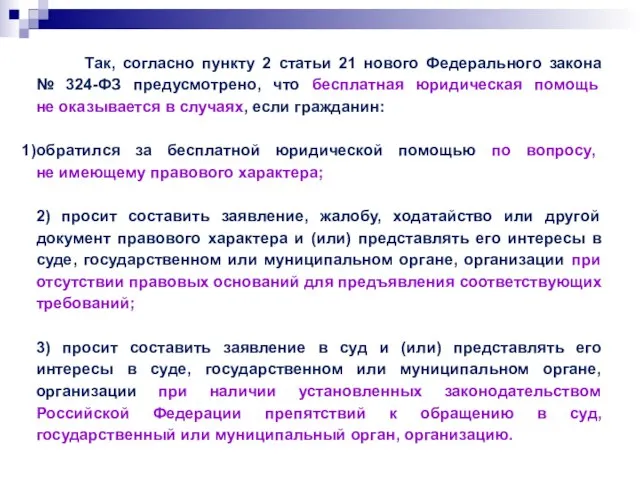 Так, согласно пункту 2 статьи 21 нового Федерального закона № 324-ФЗ предусмотрено, что бесплатная юридическая помощь не оказывается в случаях, если гражданин:

1)обратился за бесплатной юридической помощью по вопросу, не имеющему правового характера;

2) просит составить заявление, жалобу, ходатайство или другой документ правового характера и (или) представлять его интересы в суде, государственном или муниципальном органе, организации при отсутствии правовых оснований для предъявления соответствующих требований;

3) просит составить заявление в суд и (или) представлять его интересы в суде, государственном или муниципальном органе, организации при наличии установленных законодательством Российской Федерации препятствий к обращению в суд, государственный или муниципальный орган, организацию.